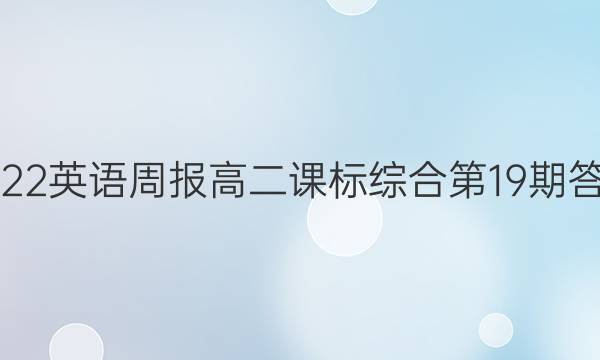 22英语周报高二课标综合第19期答